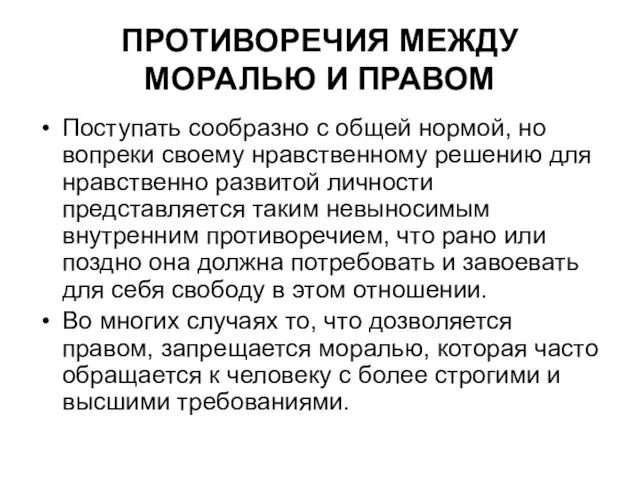 ПРОТИВОРЕЧИЯ МЕЖДУ МОРАЛЬЮ И ПРАВОМ

• Поступать сообразно с общей нормой, но вопреки своему нравственному решению для нравственно развитой личности представляется таким невыносимым внутренним противоречием, что рано или поздно она должна потребовать и завоевать для себя свободу в этом отношении.

• Во многих случаях то, что дозволяется правом, запрещается моралью, которая часто обращается к человеку с более строгими и высшими требованиями.